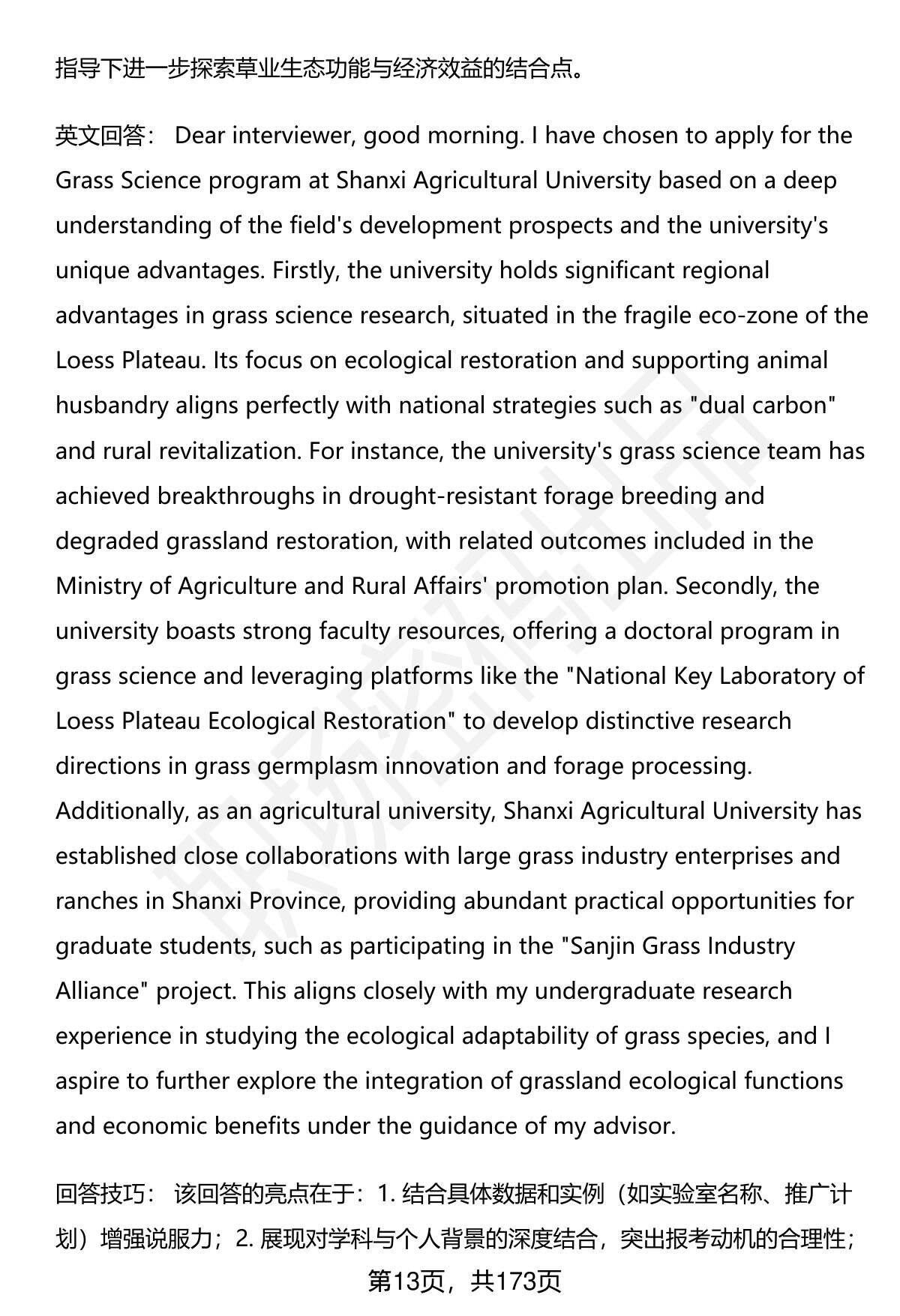 指导下进一步探索草业生态功能与经济效益的结合点。

英文回答： Dear interviewer, good morning. I have chosen to apply for the Grass Science program at Shanxi Agricultural University based on a deep understanding of the field's development prospects and the university's unique advantages. Firstly, the university holds significant regional advantages in grass science research, situated in the fragile eco-zone of the Loess Plateau. Its focus on ecological restoration and supporting animal husbandry aligns perfectly with national strategies such as "dual carbon" and rural revitalization. For instance, the university's grass science team has achieved breakthroughs in drought-resistant forage breeding and degraded grassland restoration, with related outcomes included in the Ministry of Agriculture and Rural Affairs' promotion plan. Secondly, the university boasts strong faculty resources, offering a doctoral program in grass science and leveraging platforms like the "National Key Laboratory of Loess Plateau Ecological Restoration" to develop distinctive research directions in grass germplasm innovation and forage processing. Additionally, as an agricultural university, Shanxi Agricultural University has established close collaborations with large grass industry enterprises and ranches in Shanxi Province, providing abundant practical opportunities for graduate students, such as participating in the "Sanjin Grass Industry Alliance" project. This aligns closely with my undergraduate research experience in studying the ecological adaptability of grass species, and I aspire to further explore the integration of grassland ecological functions and economic benefits under the guidance of my advisor.

回答技巧： 该回答的亮点在于：1. 结合具体数据和实例（如实验室名称、推广计划）增强说服力；2. 展现对学科与个人背景的深度结合，突出报考动机的合理性；

第13页，共173页